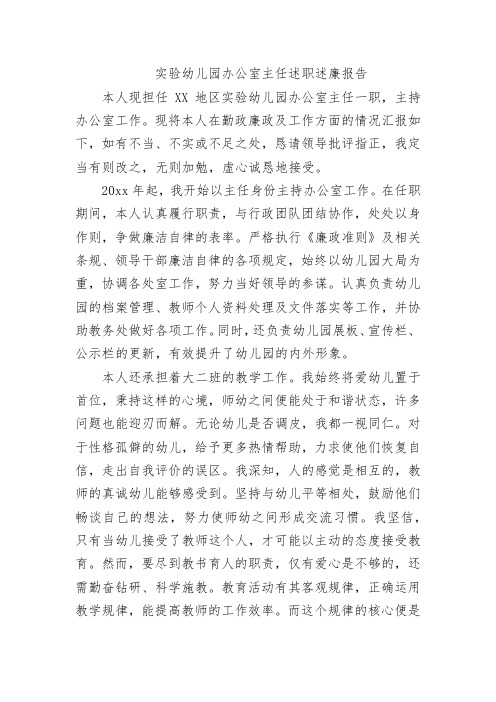 实验幼儿园办公室主任述职述廉报告

本人现担任 XX 地区实验幼儿园办公室主任一职，主持办公室工作。现将本人在勤政廉政及工作方面的情况汇报如下，如有不当、不实或不足之处，恳请领导批评指正，我定当有则改之，无则加勉，虚心诚恳地接受。

20xx 年起，我开始以主任身份主持办公室工作。在任职期间，本人认真履行职责，与行政团队团结协作，处处以身作则，争做廉洁自律的表率。严格执行《廉政准则》及相关条规、领导干部廉洁自律的各项规定，始终以幼儿园大局为重，协调各处室工作，努力当好领导的参谋。认真负责幼儿园的档案管理、教师个人资料处理及文件落实等工作，并协助教务处做好各项工作。同时，还负责幼儿园展板、宣传栏、公示栏的更新，有效提升了幼儿园的内外形象。

本人还承担着大二班的教学工作。我始终将爱幼儿置于首位，秉持这样的心境，师幼之间便能处于和谐状态，许多问题也能迎刃而解。无论幼儿是否调皮，我都一视同仁。对于性格孤僻的幼儿，给予更多热情帮助，力求使他们恢复自信，走出自我评价的误区。我深知，人的感觉是相互的，教师的真诚幼儿能够感受到。坚持与幼儿平等相处，鼓励他们畅谈自己的想法，努力使师幼之间形成交流习惯。我坚信，只有当幼儿接受了教师这个人，才可能以主动的态度接受教育。然而，要尽到教书育人的职责，仅有爱心是不够的，还需勤奋钻研、科学施教。教育活动有其客观规律，正确运用教学规律，能提高教师的工作效率。而这个规律的核心便是